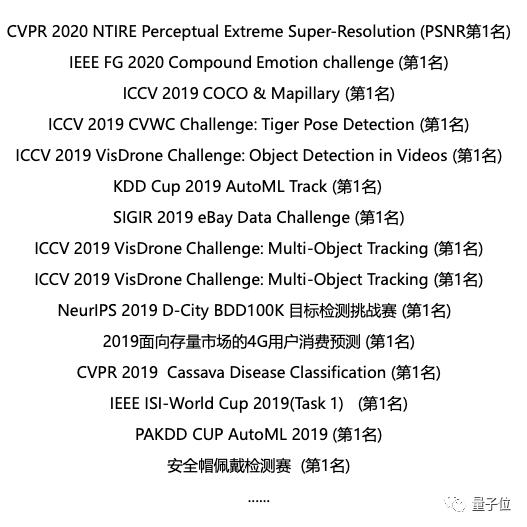 CVPR 2020 NTIRE Perceptual Extreme Super-Resolution (PSNR第1名)

IEEE FG 2020 Compound Emotion challenge (第1名)

ICCV 2019 COCO & Mapillary (第1名)

ICCV 2019 CVWC Challenge: Tiger Pose Detection (第1名)

ICCV 2019 VisDrone Challenge: Object Detection in Videos (第1名)

KDD Cup 2019 AutoML Track (第1名)

SIGIR 2019 eBay Data Challenge (第1名)

ICCV 2019 VisDrone Challenge: Multi-Object Tracking (第1名)

ICCV 2019 VisDrone Challenge: Multi-Object Tracking (第1名)

NeurIPS 2019 D-City BDD100K 目标检测挑战赛 (第1名)

2019面向存量市场的4G用户消费预测 (第1名)

CVPR 2019 Cassava Disease Classification (第1名)

IEEE ISI-World Cup 2019(Task 1) (第1名)

PAKDD CUP AutoML 2019 (第1名)

安全帽佩戴检测赛 (第1名)

......

量子位